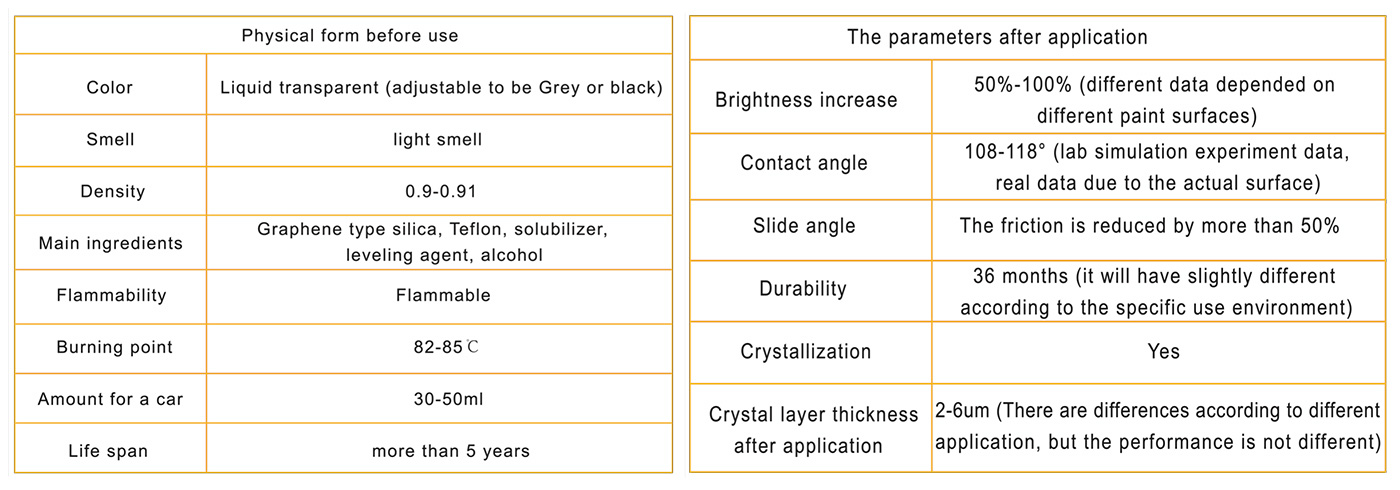 | Physical form before use | |
|---|---|
| Color | Liquid transparent (adjustable to be Grey or black) |
| Smell | light smell |
| Density | 0.9-0.91 |
| Main ingredients | Graphene type silica, Teflon, solubilizer, leveling agent, alcohol |
| Flammability | Flammable |
| Burning point | 82-85℃ |
| Amount for a car | 30-50ml |
| Life span | more than 5 years |

| The parameters after application | |
|---|---|
| Brightness increase | 50%-100% (different data depended on different paint surfaces) |
| Contact angle | 108-118° (lab simulation experiment data, real data due to the actual surface) |
| Slide angle | The friction is reduced by more than 50% |
| Durability | 36 months (it will have slightly different according to the specific use environment) |
| Crystallization | Yes |
| Crystal layer thickness after application | 2-6um (There are differences according to different application, but the performance is not different) |